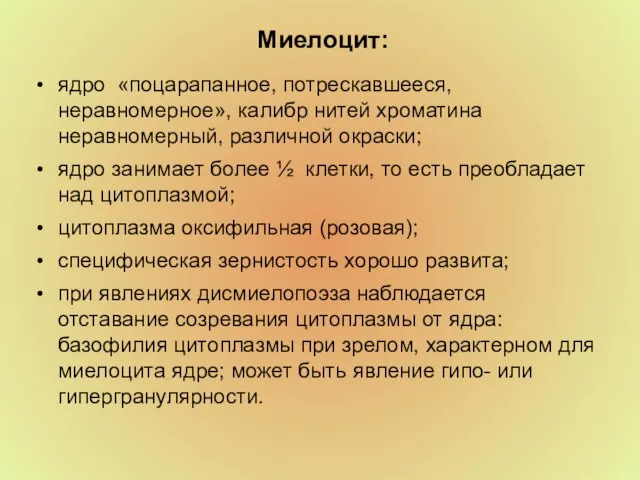 Миелоцит:

• ядро «поцарапанное, потрескавшееся, неравномерное», калибр нитей хроматина неравномерный, различной окраски;

• ядро занимает более ½ клетки, то есть преобладает над цитоплазмой;

• цитоплазма оксифильная (розовая);

• специфическая зернистость хорошо развита;

• при явлениях дисмиелопоэза наблюдается отставание созревания цитоплазмы от ядра: базофилия цитоплазмы при зрелом, характерном для миелоцита ядре; может быть явление гипо- или гипергранулярности.